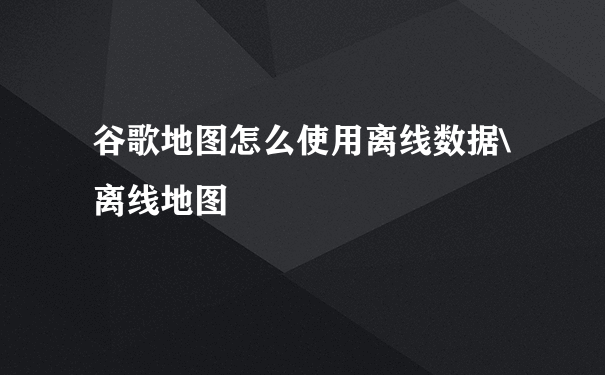 谷歌地图怎么使用离线数据\离线地图